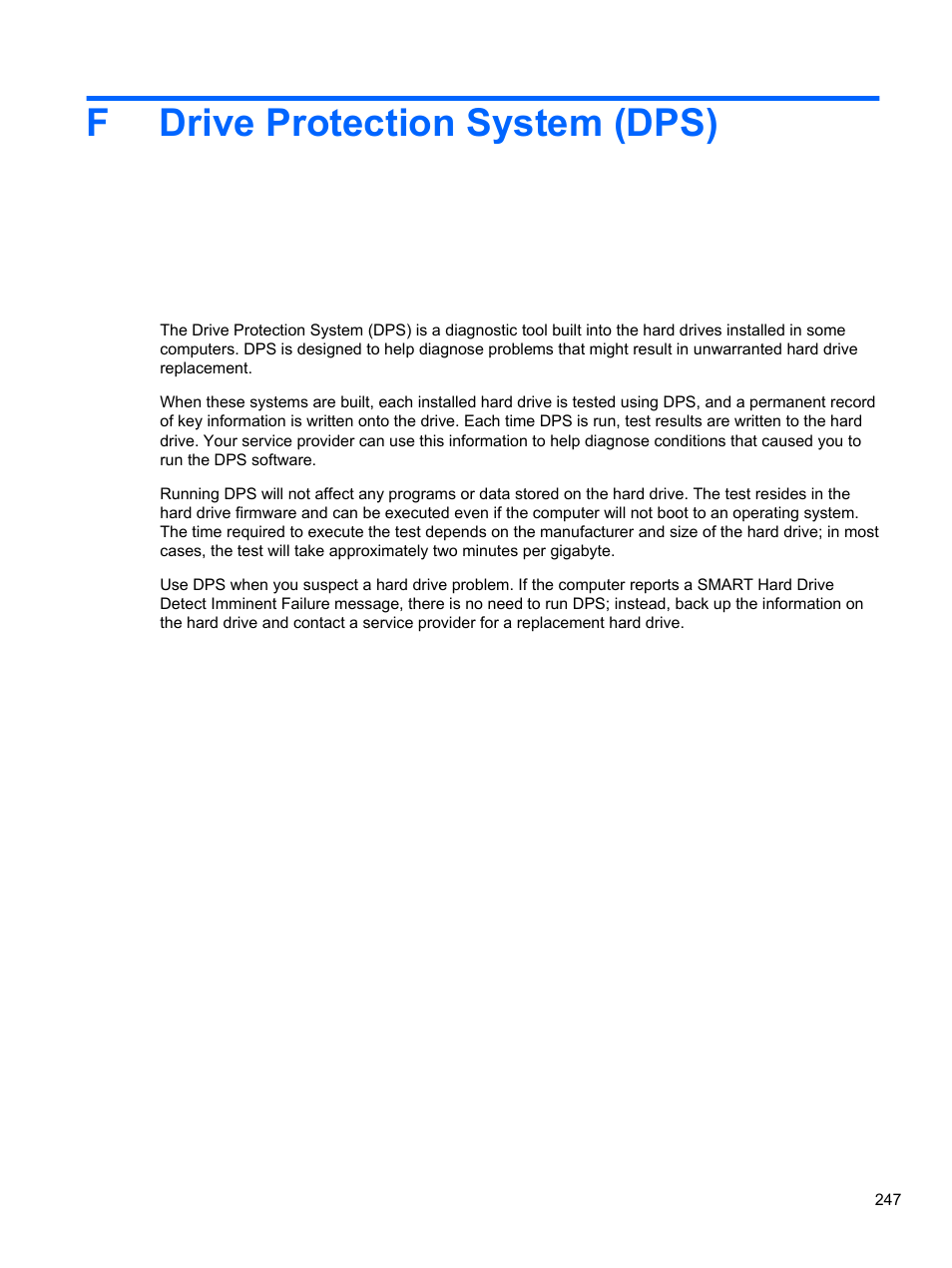 F Drive Protection System (DPS)

The Drive Protection System (DPS) is a diagnostic tool built into the hard drives installed in some computers. DPS is designed to help diagnose problems that might result in unwarranted hard drive replacement.

When these systems are built, each installed hard drive is tested using DPS, and a permanent record of key information is written onto the drive. Each time DPS is run, test results are written to the hard drive. Your service provider can use this information to help diagnose conditions that caused you to run the DPS software.

Running DPS will not affect any programs or data stored on the hard drive. The test resides in the hard drive firmware and can be executed even if the computer will not boot to an operating system. The time required to execute the test depends on the manufacturer and size of the hard drive; in most cases, the test will take approximately two minutes per gigabyte.

Use DPS when you suspect a hard drive problem. If the computer reports a SMART Hard Drive Detect Imminent Failure message, there is no need to run DPS; instead, back up the information on the hard drive and contact a service provider for a replacement hard drive.

247